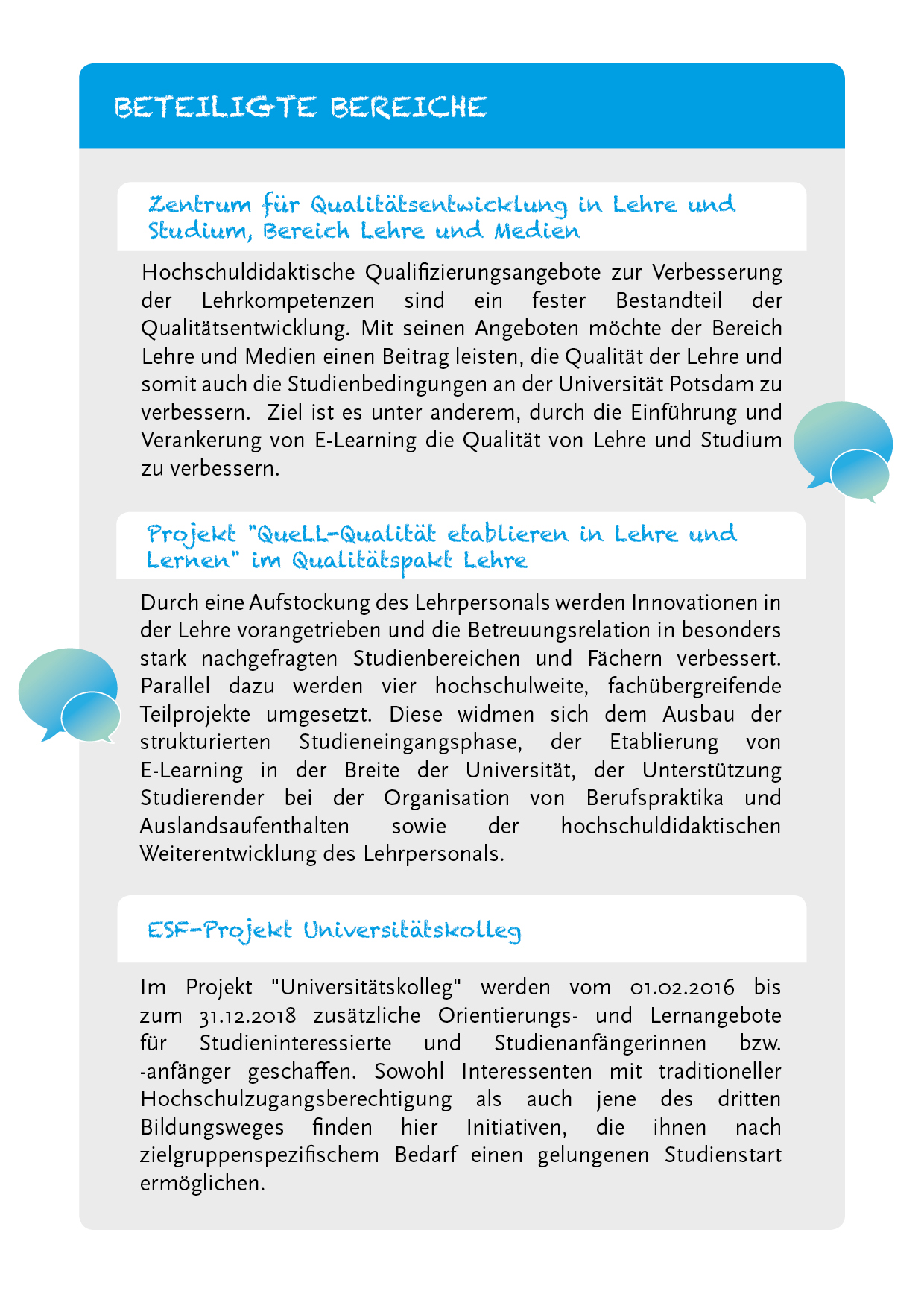 BETEILIGTE BEREICHE

Zentrum für Qualitätsentwicklung in Lehre und Studium, Bereich Lehre und Medien

Hochschuldidaktische Qualifizierungsangebote zur Verbesserung der Lehrkompetenzen sind ein fester Bestandteil der Qualitätsentwicklung. Mit seinen Angeboten möchte der Bereich Lehre und Medien einen Beitrag leisten, die Qualität der Lehre und somit auch die Studienbedingungen an der Universität Potsdam zu verbessern. Ziel ist es unter anderem, durch die Einführung und Verankerung von E-Learning die Qualität von Lehre und Studium zu verbessern.

Projekt "QueLL-Qualität etablieren in Lehre und Lernen" im Qualitätspakt Lehre

Durch eine Aufstockung des Lehrpersonals werden Innovationen in der Lehre vorangetrieben und die Betreuungsrelation in besonders stark nachgefragten Studienbereichen und Fächern verbessert. Parallel dazu werden vier hochschulweite, fachübergreifende Teilprojekte umgesetzt. Diese widmen sich dem Ausbau der strukturierten Studieneingangsphase, der Etablierung von E-Learning in der Breite der Universität, der Unterstützung Studierender bei der Organisation von Berufspraktika und Auslandsaufenthalten sowie der hochschuldidaktischen Weiterentwicklung des Lehrpersonals.

ESF-Projekt Universitätskolleg

Im Projekt "Universitätskolleg" werden vom 01.02.2016 bis zum 31.12.2018 zusätzliche Orientierungs- und Lernangebote für Studieninteressierte und Studienanfängerinnen bzw. -anfänger geschaffen. Sowohl Interessenten mit traditioneller Hochschulzugangsberechtigung als auch jene des dritten Bildungsweges finden hier Initiativen, die ihnen nach zielgruppenspezifischem Bedarf einen gelungenen Studienstart ermöglichen.